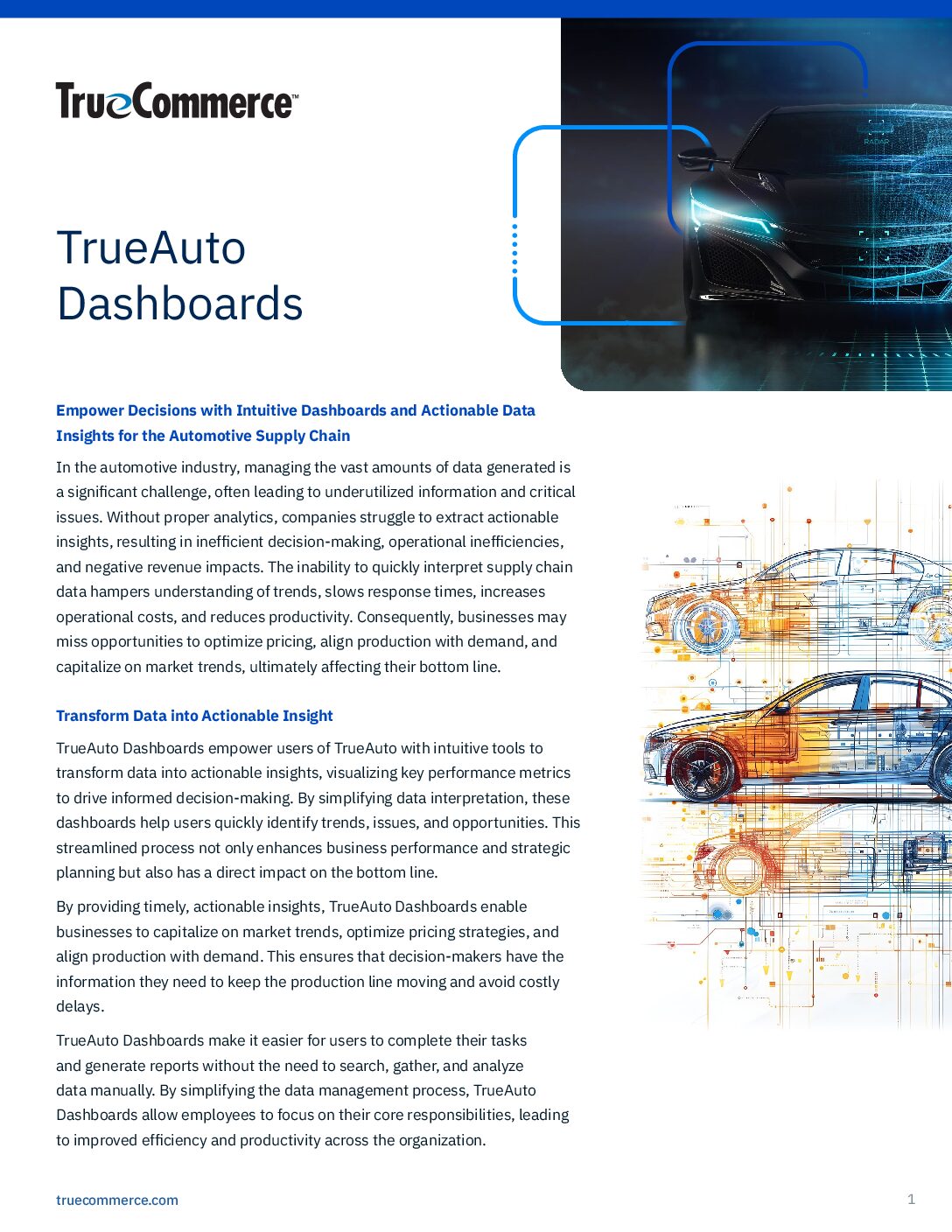 TrueCommerce™

TrueAuto Dashboards

Empower Decisions with Intuitive Dashboards and Actionable Data Insights for the Automotive Supply Chain

In the automotive industry, managing the vast amounts of data generated is a significant challenge, often leading to underutilized information and critical issues. Without proper analytics, companies struggle to extract actionable insights, resulting in inefficient decision-making, operational inefficiencies, and negative revenue impacts. The inability to quickly interpret supply chain data hampers understanding of trends, slows response times, increases operational costs, and reduces productivity. Consequently, businesses may miss opportunities to optimize pricing, align production with demand, and capitalize on market trends, ultimately affecting their bottom line.

Transform Data into Actionable Insight

TrueAuto Dashboards empower users of TrueAuto with intuitive tools to transform data into actionable insights, visualizing key performance metrics to drive informed decision-making. By simplifying data interpretation, these dashboards help users quickly identify trends, issues, and opportunities. This streamlined process not only enhances business performance and strategic planning but also has a direct impact on the bottom line.

By providing timely, actionable insights, TrueAuto Dashboards enable businesses to capitalize on market trends, optimize pricing strategies, and align production with demand. This ensures that decision-makers have the information they need to keep the production line moving and avoid costly delays.

TrueAuto Dashboards make it easier for users to complete their tasks and generate reports without the need to search, gather, and analyze data manually. By simplifying the data management process, TrueAuto Dashboards allow employees to focus on their core responsibilities, leading to improved efficiency and productivity across the organization.

truecommerce.com

1